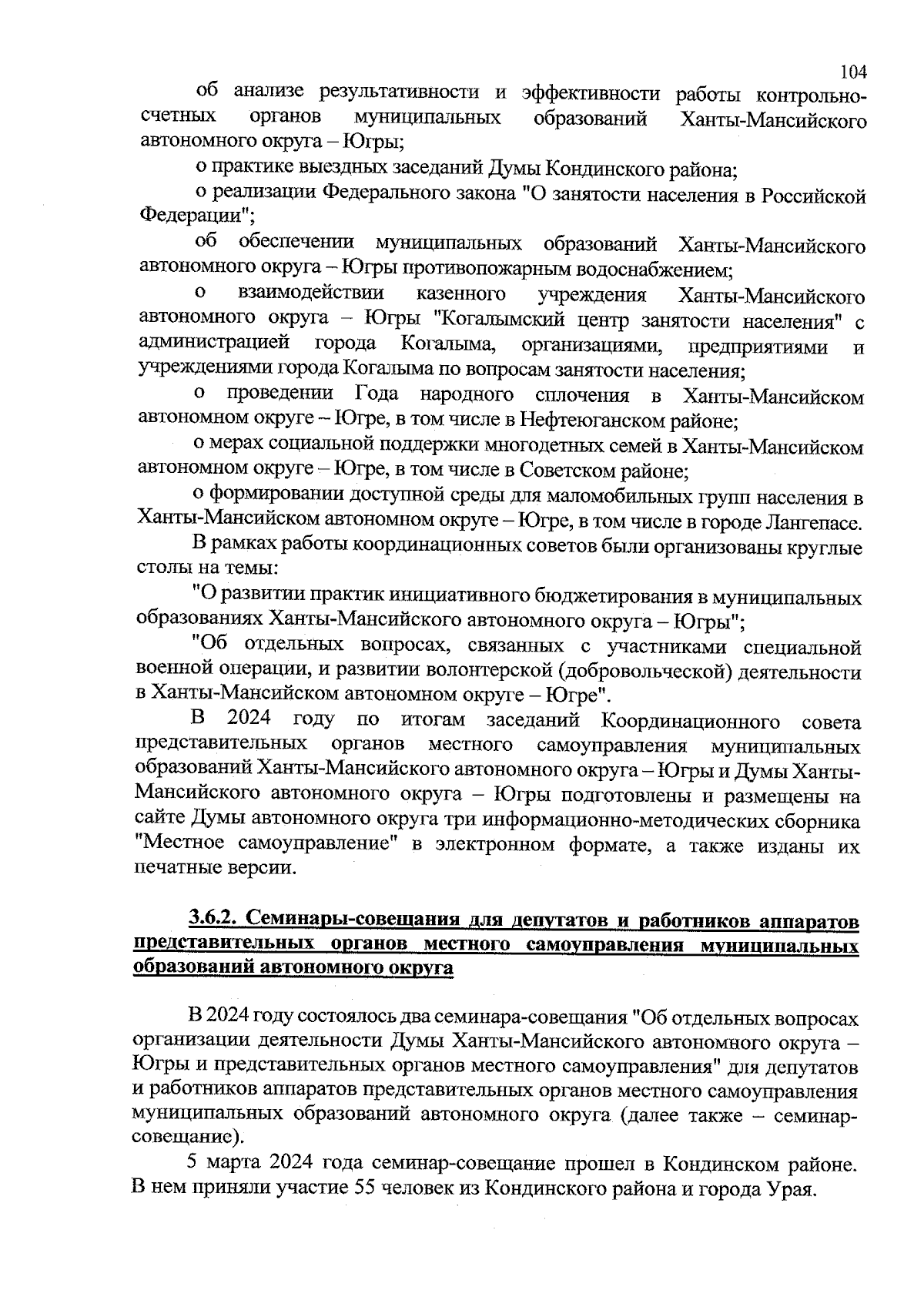 104

об анализе результативности и эффективности работы контрольно-счетных органов муниципальных образований Ханты-Мансийского автономного округа – Югры;

о практике выездных заседаний Думы Кондинского района;

о реализации Федерального закона "О занятости населения в Российской Федерации";

об обеспечении муниципальных образований Ханты-Мансийского автономного округа – Югры противопожарным водоснабжением;

о взаимодействии казенного учреждения Ханты-Мансийского автономного округа – Югры "Когалымский центр занятости населения" с администрацией города Когалыма, организациями, предприятиями и учреждениями города Когалыма по вопросам занятости населения;

о проведении Года народного сплочения в Ханты-Мансийском автономном округе – Югре, в том числе в Нефтеюганском районе;

о мерах социальной поддержки многодетных семей в Ханты-Мансийском автономном округе – Югре, в том числе в Советском районе;

о формировании доступной среды для маломобильных групп населения в Ханты-Мансийском автономном округе – Югре, в том числе в городе Лангепасе.

В рамках работы координационных советов были организованы круглые столы на темы:

"О развитии практик инициативного бюджетирования в муниципальных образованиях Ханты-Мансийского автономного округа – Югры";

"Об отдельных вопросах, связанных с участниками специальной военной операции, и развитии волонтерской (добровольческой) деятельности в Ханты-Мансийском автономном округе – Югре".

В 2024 году по итогам заседаний Координационного совета представительных органов местного самоуправления муниципальных образований Ханты-Мансийского автономного округа – Югры и Думы Ханты-Мансийского автономного округа – Югры подготовлены и размещены на сайте Думы автономного округа три информационно-методических сборника "Местное самоуправление" в электронном формате, а также изданы их печатные версии.

3.6.2. Семинары-совещания для депутатов и работников аппаратов представительных органов местного самоуправления муниципальных образований автономного округа

В 2024 году состоялось два семинара-совещания "Об отдельных вопросах организации деятельности Думы Ханты-Мансийского автономного округа – Югры и представительных органов местного самоуправления" для депутатов и работников аппаратов представительных органов местного самоуправления муниципальных образований автономного округа (далее также – семинар-совещание).

5 марта 2024 года семинар-совещание прошел в Кондинском районе. В нем приняли участие 55 человек из Кондинского района и города Урая.